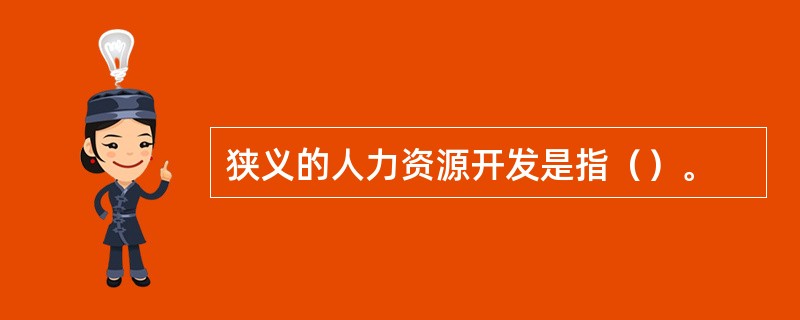 狭义的人力资源开发是指（）。